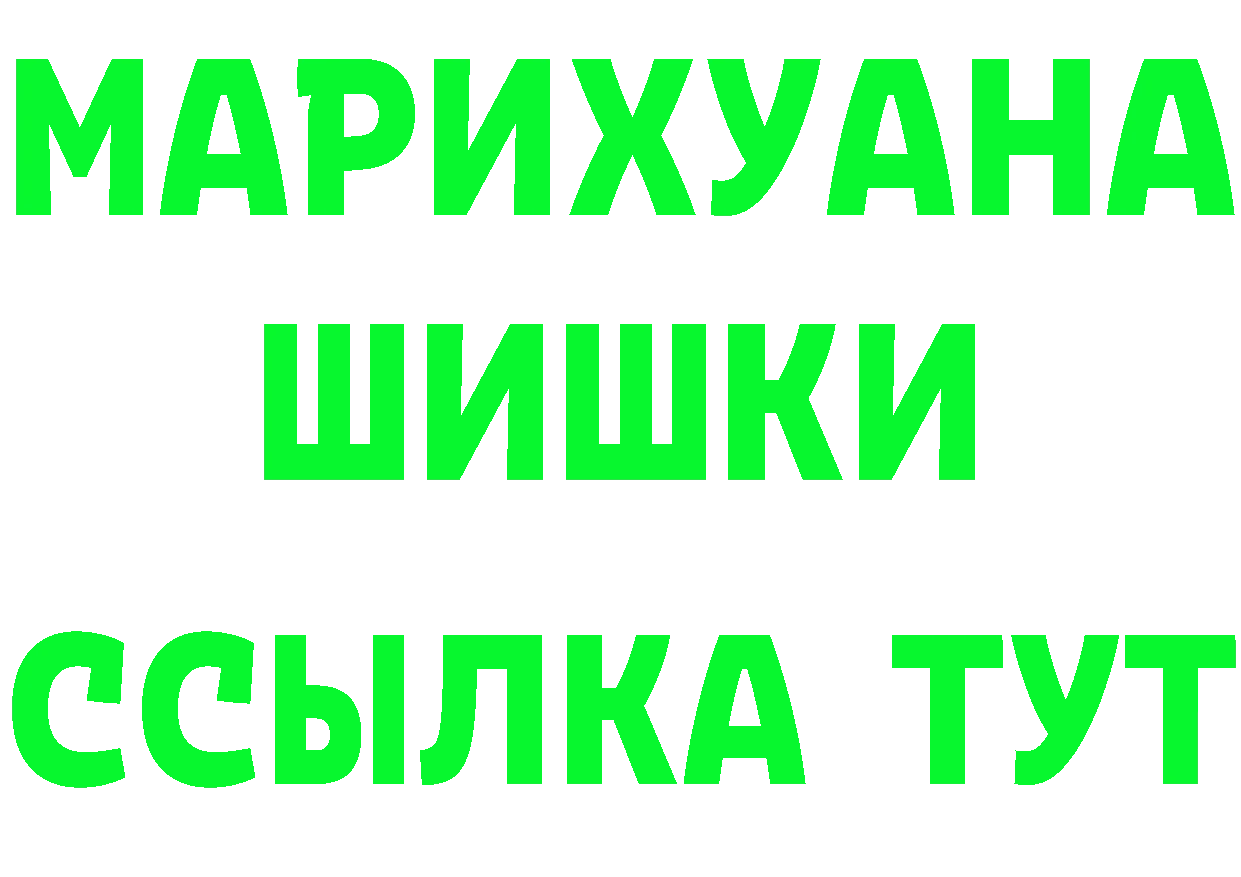 МАРИХУАНА
ШИШКИ
ССЫЛКА ТУТ